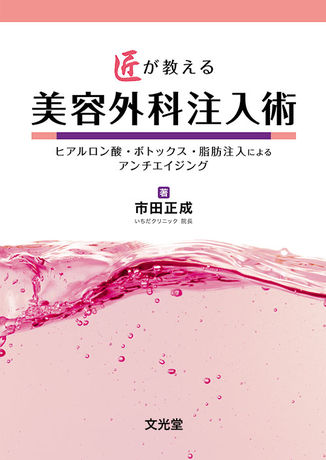 匠が教える
美容外科注入術

ヒアルロン酸・ボトックス・脂肪注入による
アンチエイジング

著
市田正成
いちだクリニック 院長

文光堂